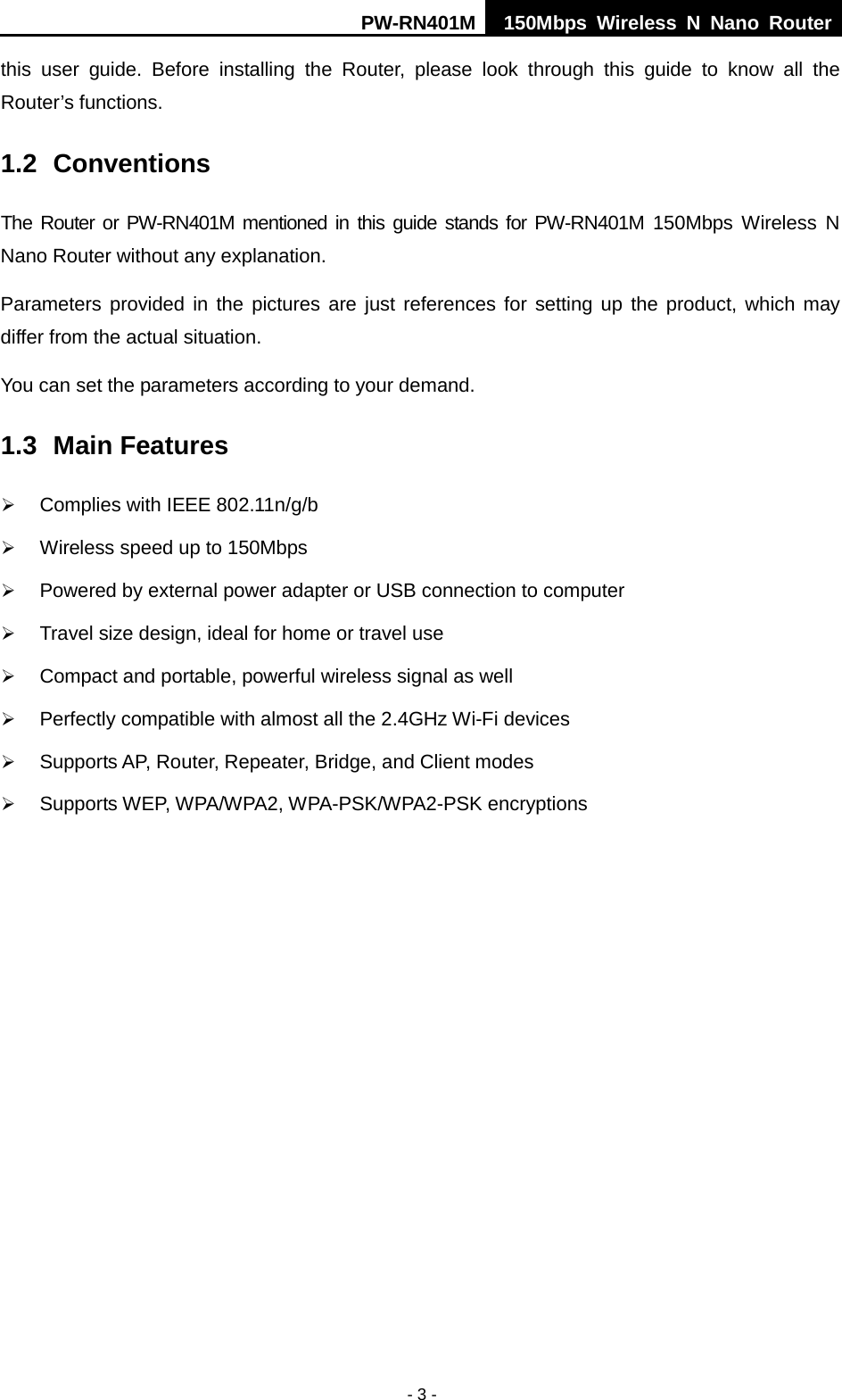 PW-RN401M 150Mbps Wireless N Nano Router

this user guide. Before installing the Router, please look through this guide to know all the Router’s functions.

1.2 Conventions

The Router or PW-RN401M mentioned in this guide stands for PW-RN401M 150Mbps Wireless N Nano Router without any explanation.

Parameters provided in the pictures are just references for setting up the product, which may differ from the actual situation.

You can set the parameters according to your demand.

1.3 Main Features

➢ Complies with IEEE 802.11n/g/b

➢ Wireless speed up to 150Mbps

➢ Powered by external power adapter or USB connection to computer

➢ Travel size design, ideal for home or travel use

➢ Compact and portable, powerful wireless signal as well

➢ Perfectly compatible with almost all the 2.4GHz Wi-Fi devices

➢ Supports AP, Router, Repeater, Bridge, and Client modes

➢ Supports WEP, WPA/WPA2, WPA-PSK/WPA2-PSK encryptions

- 3 -